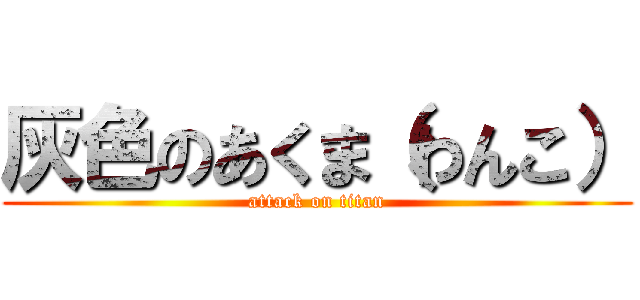 灰色のあくま（わんこ）
attack on titan